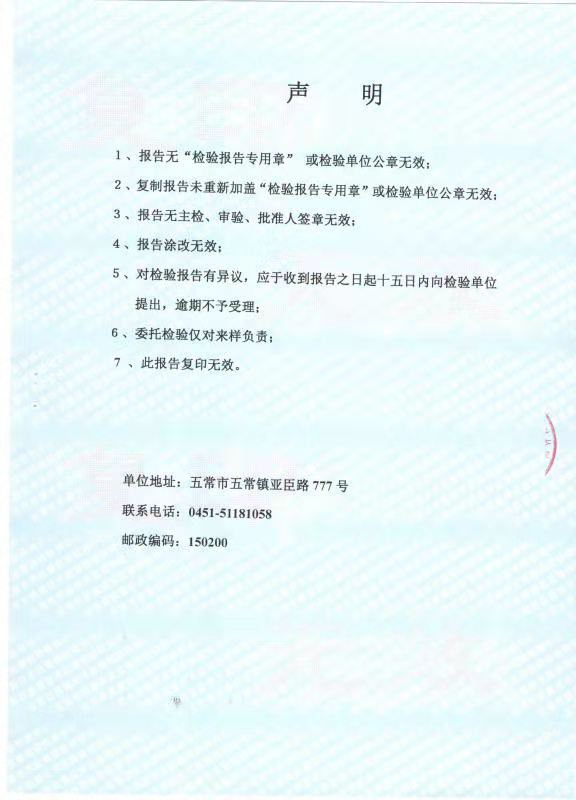 声　明

1、报告无“检验报告专用章” 或检验单位公章无效；

2、复制报告未重新加盖“检验报告专用章”或检验单位公章无效；

3、报告无主检、审验、批准人签章无效；

4、报告涂改无效；

5、对检验报告有异议，应于收到报告之日起十五日内向检验单位提出，逾期不予受理；

6、委托检验仅对来样负责；

7、此报告复印无效。

单位地址：五常市五常镇亚臣路 777 号

联系电话：0451-51181058

邮政编码：150200